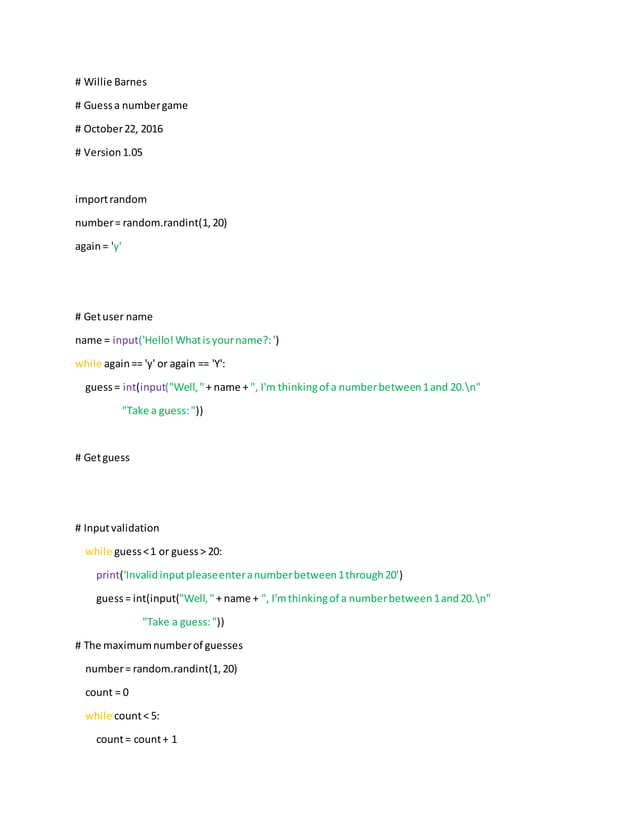 # Willie Barnes

# Guess a number game

# October 22, 2016

# Version 1.05

import random

number = random.randint(1, 20)

again = 'y'

# Get user name

name = input('Hello! What is your name?: ')

while again == 'y' or again == 'Y':

guess = int(input("Well, " + name + ", I'm thinking of a number between 1 and 20.\n"

"Take a guess: "))

# Get guess

# Input validation

while guess < 1 or guess > 20:

print('Invalid input please enter a number between 1 through 20')

guess = int(input("Well, " + name + ", I'm thinking of a number between 1 and 20.\n"

"Take a guess: "))

# The maximum number of guesses

number = random.randint(1, 20)

count = 0

while count < 5:

count = count + 1